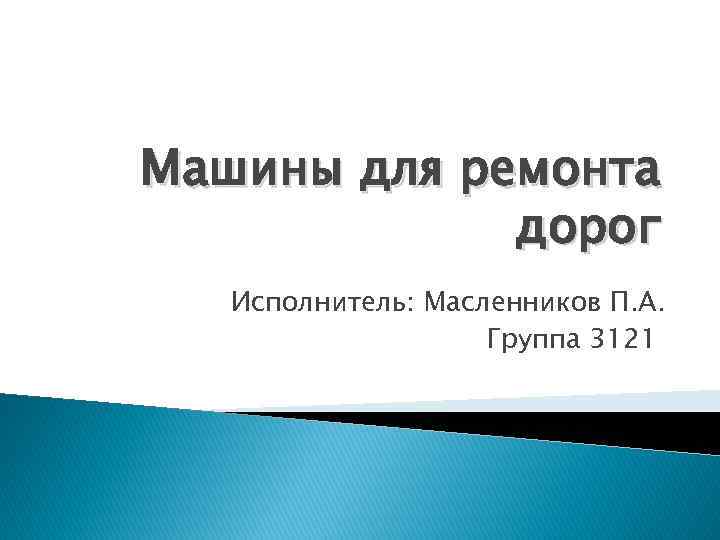 Машины для ремонта дорог

Исполнитель: Масленников П.А.
Группа 3121